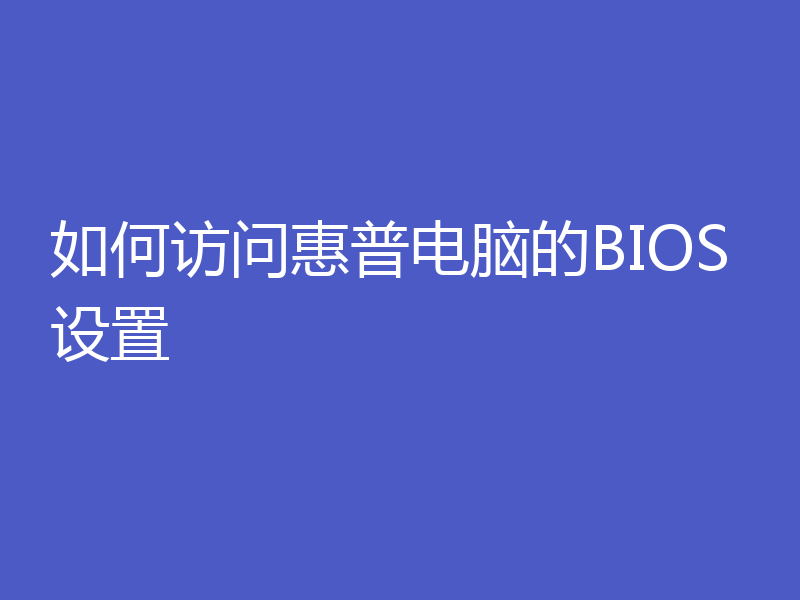 如何访问惠普电脑的BIOS设置